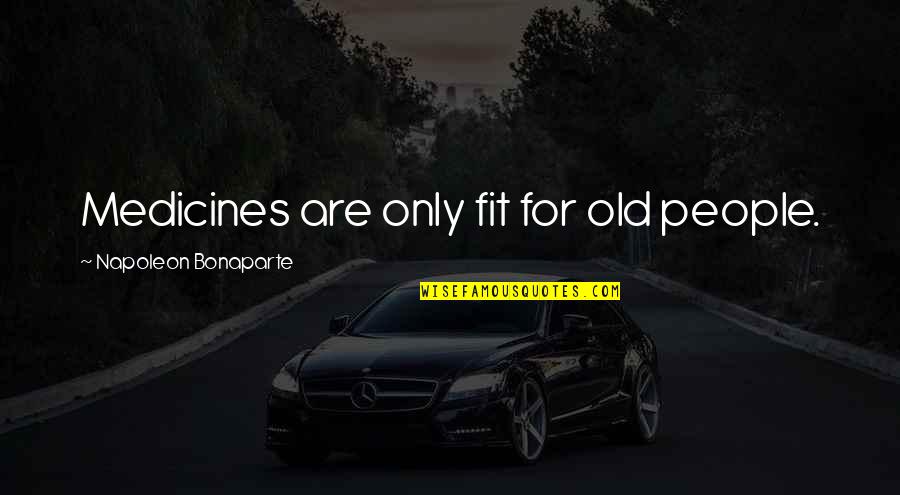 Medicines are only fit for old people.

~ Napoleon Bonaparte

WISEFAMOUSQUOTES.COM